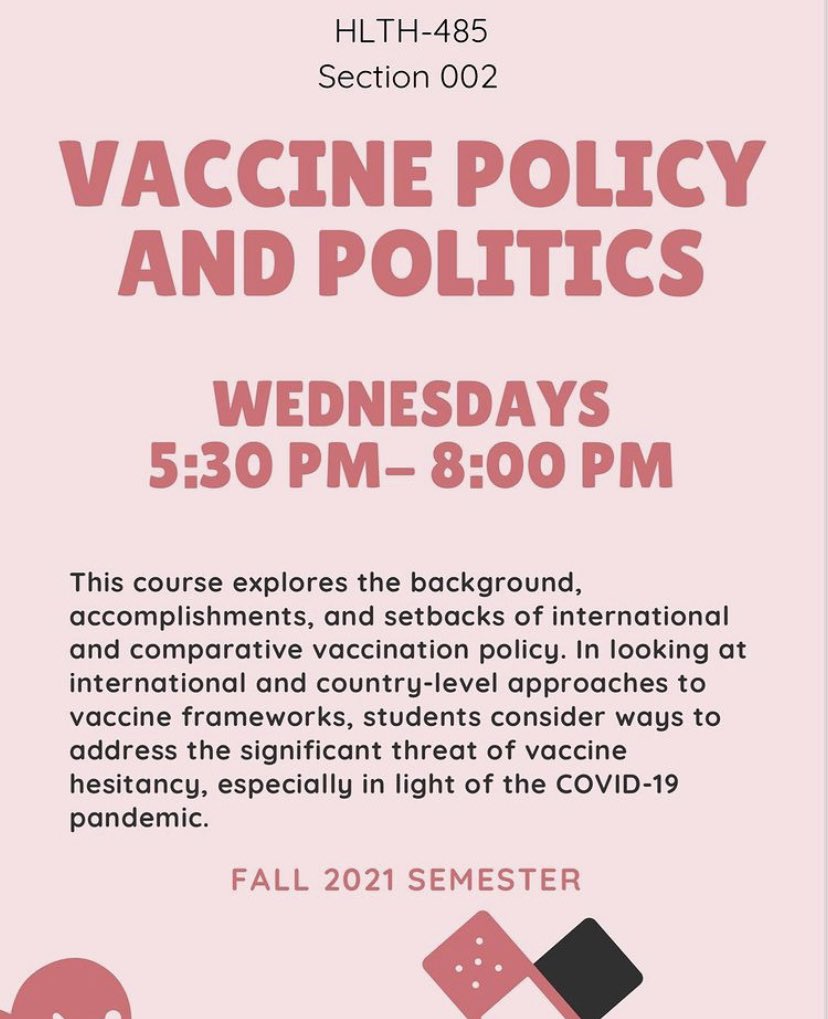 HLTH-485
Section 002

VACCINE POLICY AND POLITICS

WEDNESDAYS
5:30 PM– 8:00 PM

This course explores the background, accomplishments, and setbacks of international and comparative vaccination policy. In looking at international and country-level approaches to vaccine frameworks, students consider ways to address the significant threat of vaccine hesitancy, especially in light of the COVID-19 pandemic.

FALL 2021 SEMESTER